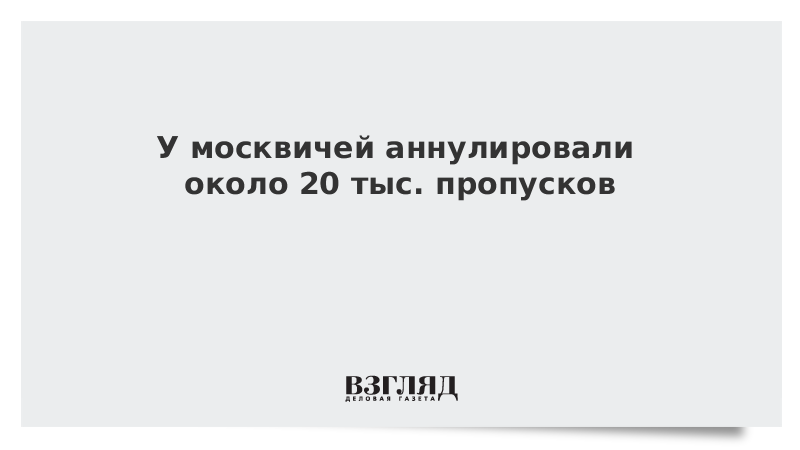 У москвичей аннулировали около 20 тыс. пропусков

ВЗГЛЯД
ДЕЛОВАЯ ГАЗЕТА